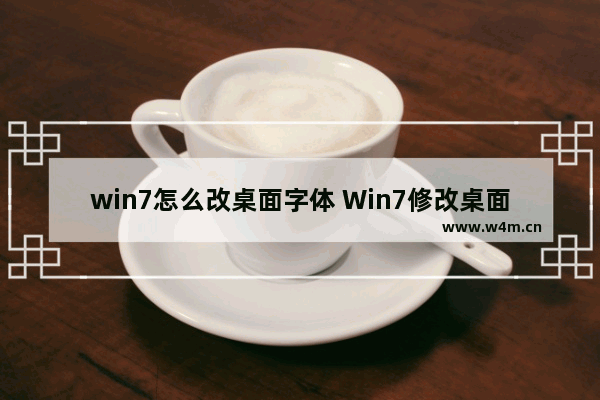 win7怎么改桌面字体 Win7修改桌面

www.w4m.cn